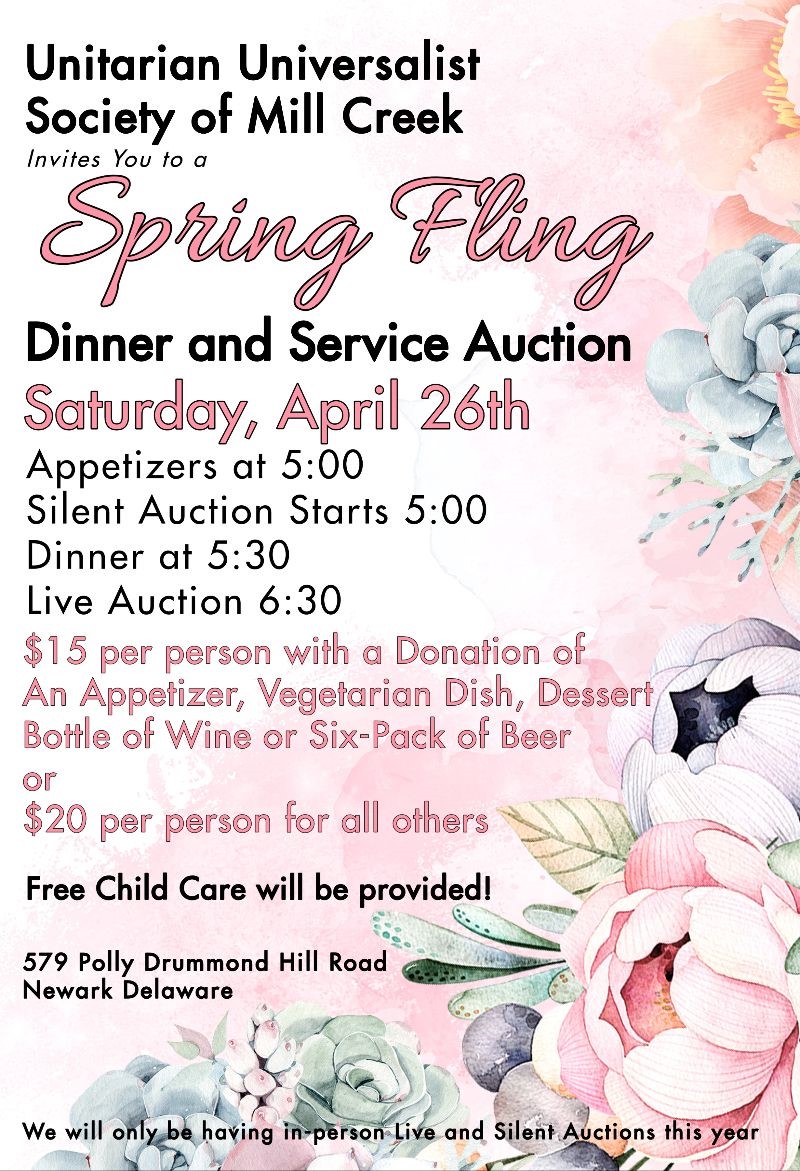 Unitarian Universalist
Society of Mill Creek
Invites You to a

Spring Fling

Dinner and Service Auction

Saturday, April 26th

Appetizers at 5:00
Silent Auction Starts 5:00
Dinner at 5:30
Live Auction 6:30

$15 per person with a Donation of
An Appetizer, Vegetarian Dish, Dessert
Bottle of Wine or Six-Pack of Beer
or
$20 per person for all others

Free Child Care will be provided!

579 Polly Drummond Hill Road
Newark Delaware

We will only be having in-person Live and Silent Auctions this year